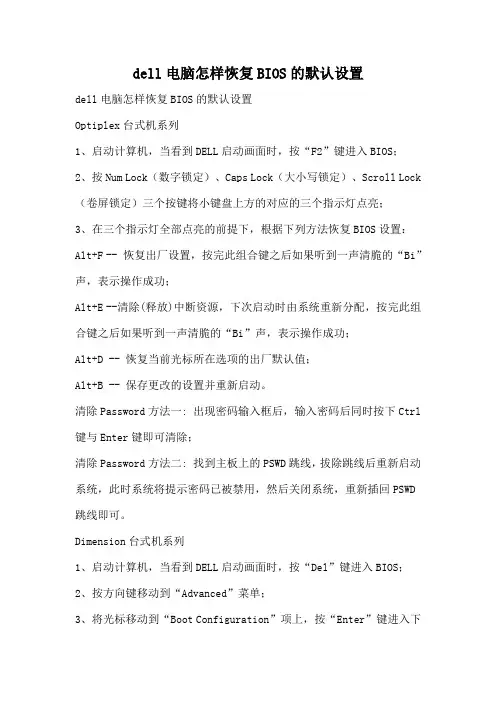 dell 电脑怎样恢复 BIOS 的默认设置

dell 电脑怎样恢复 BIOS 的默认设置

Optiplex 台式机系列

1、启动计算机，当看到 DELL 启动画面时，按“F2”键进入 BIOS；

2、按 Num Lock（数字锁定）、Caps Lock（大小写锁定）、Scroll Lock（卷屏锁定）三个按键将小键盘上方的对应的三个指示灯点亮；

3、在三个指示灯全部点亮的前提下，根据下列方法恢复 BIOS 设置：

Alt+F -- 恢复出厂设置，按完此组合键之后如果听到一声清脆的“Bi”声，表示操作成功；

Alt+E --清除(释放)中断资源，下次启动时由系统重新分配，按完此组合键之后如果听到一声清脆的“Bi”声，表示操作成功；

Alt+D -- 恢复当前光标所在选项的出厂默认值；

Alt+B -- 保存更改的设置并重新启动。

清除 Password 方法一：出现密码输入框后，输入密码后同时按下 Ctrl 键与 Enter 键即可清除；

清除 Password 方法二：找到主板上的 PSWD 跳线，拔除跳线后重新启动系统，此时系统将提示密码已被禁用，然后关闭系统，重新插回 PSWD 跳线即可。

Dimension 台式机系列

1、启动计算机，当看到 DELL 启动画面时，按“Del”键进入 BIOS；

2、按方向键移动到“Advanced”菜单；

3、将光标移动到“Boot Configuration”项上，按“Enter”键进入下